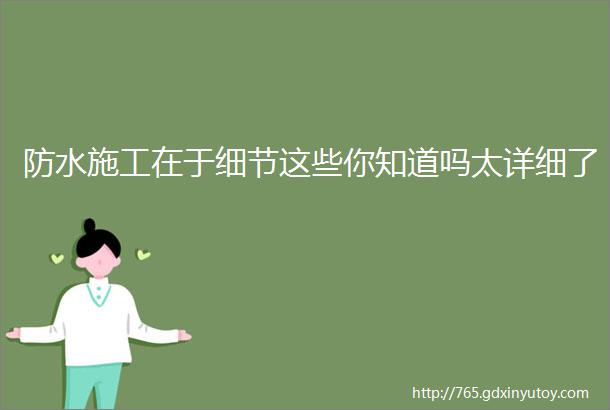 防水施工在于细节这些你知道吗太详细了

http://765.gdxinyutoy.com